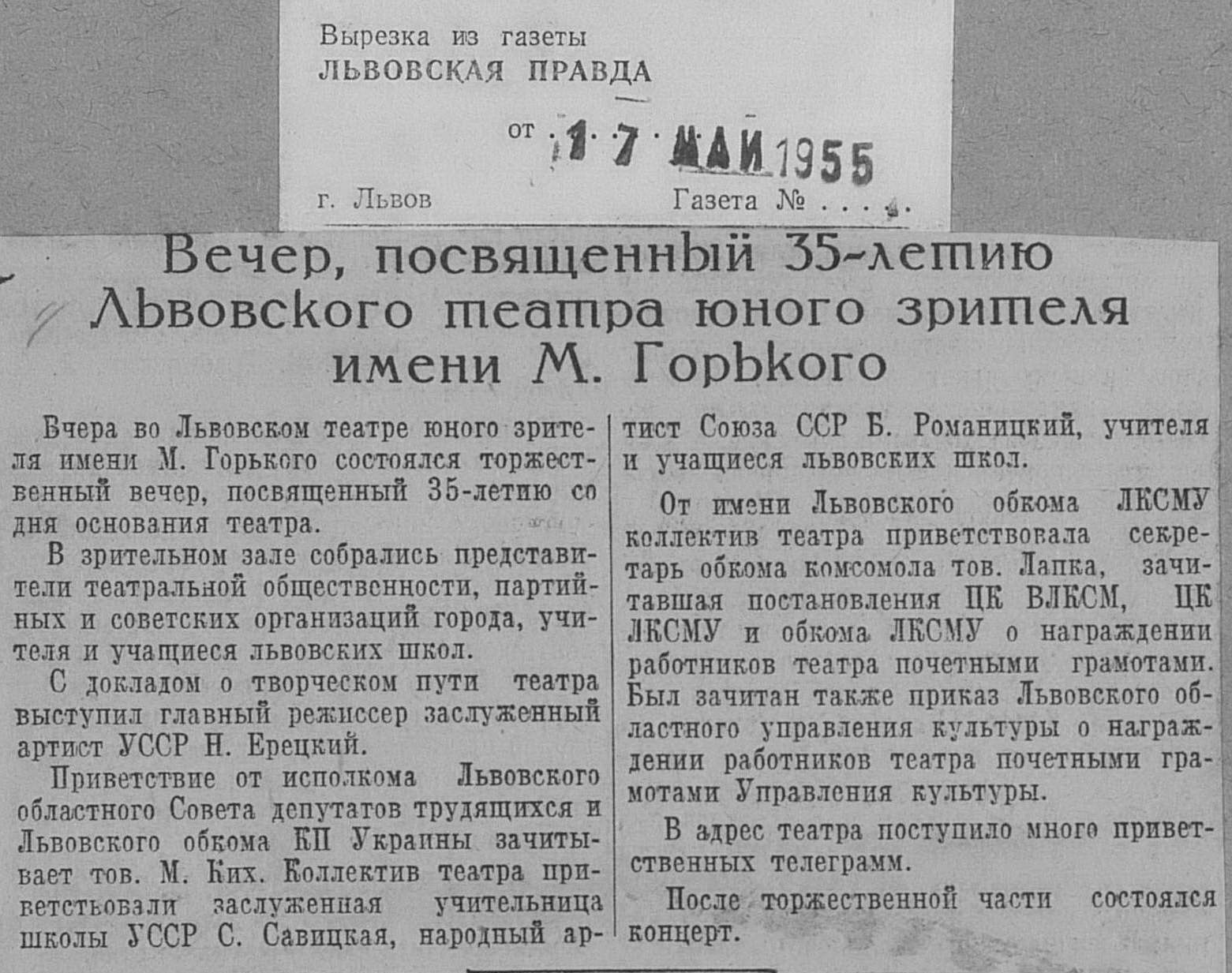 Вырезка из газеты
ЛЬВОВСКАЯ ПРАВДА

от 17 МАЙ 1955

г. Львов Газета № . . . .

Вечер, посвященный 35-летию Львовского театра юного зрителя имени М. Горького

Вчера во Львовском театре юного зрителя имени М. Горького состоялся торжественный вечер, посвященный 35-летию со дня основания театра.

В зрительном зале собрались представители театральной общественности, партийных и советских организаций города, учителя и учащиеся львовских школ.

С докладом о творческом пути театра выступил главный режиссер заслуженный артист УССР Н. Ерецкий.

Приветствие от исполкома Львовского областного Совета депутатов трудящихся и Львовского обкома КП Украины зачитывает тов. М. Ких. Коллектив театра приветствовали заслуженная учительница школы УССР С. Савицкая, народный артист Союза ССР Б. Романицкий, учителя и учащиеся львовских школ.

От имени Львовского обкома ЛКСМУ коллектив театра приветствовала секретарь обкома комсомола тов. Лапка, зачитавшая постановления ЦК ВЛКСМ, ЦК ЛКСМУ и обкома ЛКСМУ о награждении работников театра почетными грамотами. Был зачитан также приказ Львовского областного управления культуры о награждении работников театра почетными грамотами Управления культуры.

В адрес театра поступило много приветственных телеграмм.

После торжественной части состоялся концерт.